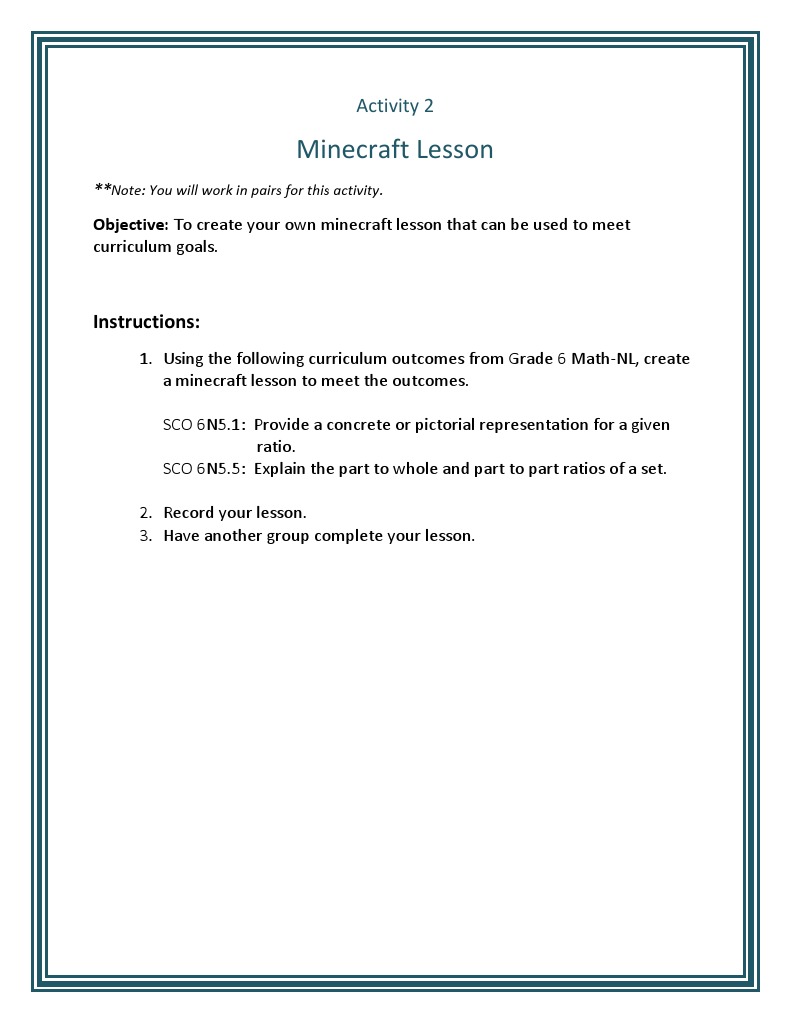 Activity 2

Minecraft Lesson

**Note: You will work in pairs for this activity.

Objective: To create your own minecraft lesson that can be used to meet curriculum goals.

Instructions:

1. Using the following curriculum outcomes from Grade 6 Math-NL, create a minecraft lesson to meet the outcomes.

SCO 6N5.1: Provide a concrete or pictorial representation for a given ratio.
SCO 6N5.5: Explain the part to whole and part to part ratios of a set.

2. Record your lesson.
3. Have another group complete your lesson.